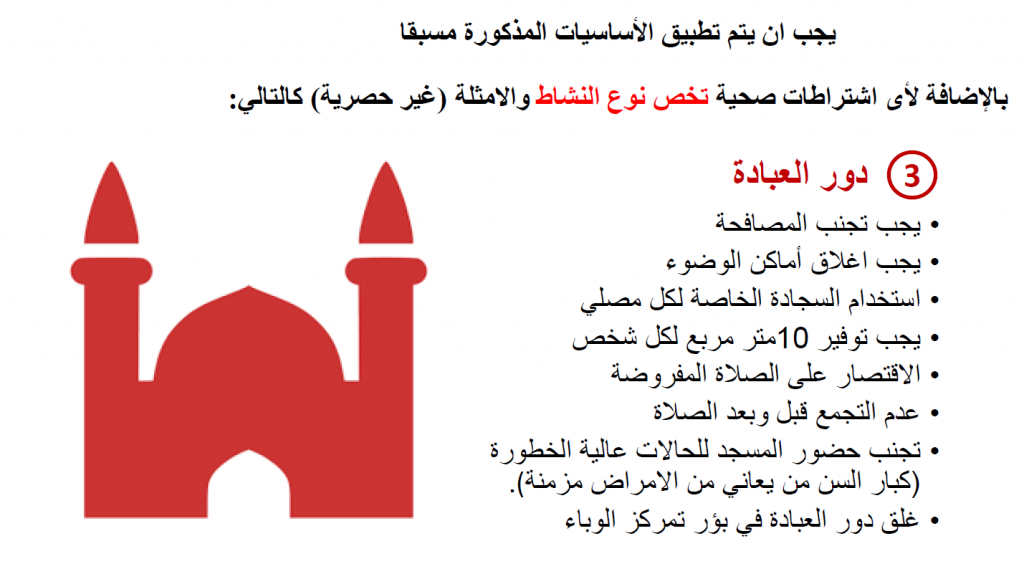 يجب ان يتم تطبيق الأساسيات المذكورة مسبقا

بالإضافة لأى اشتراطات صحية تخص نوع النشاط والامثلة (غير حصرية) كالتالي:

3 دور العبادة

• يجب تجنب المصافحة
• يجب اغلاق أماكن الوضوء
• استخدام السجادة الخاصة لكل مصلي
• يجب توفير 10متر مربع لكل شخص
• الاقتصار على الصلاة المفروضة
• عدم التجمع قبل وبعد الصلاة
• تجنب حضور المسجد للحالات عالية الخطورة (كبار السن من يعاني من الامراض مزمنة).
• غلق دور العبادة في بؤر تمركز الوباء